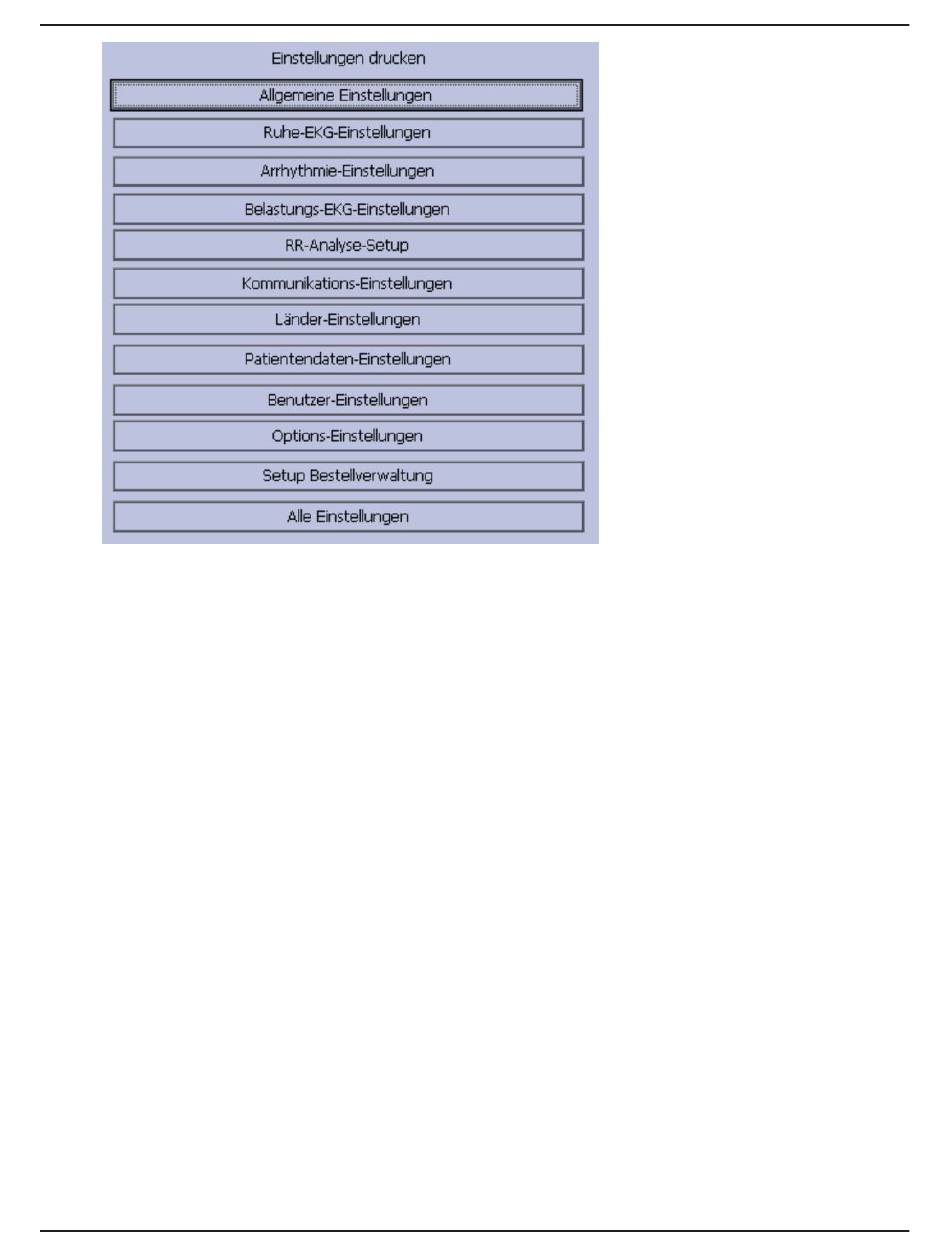 Einstellungen drucken

Allgemeine Einstellungen

Ruhe-EKG-Einstellungen

Arrhythmie-Einstellungen

Belastungs-EKG-Einstellungen

RR-Analyse-Setup

Kommunikations-Einstellungen

Länder-Einstellungen

Patientendaten-Einstellungen

Benutzer-Einstellungen

Options-Einstellungen

Setup Bestellverwaltung

Alle Einstellungen